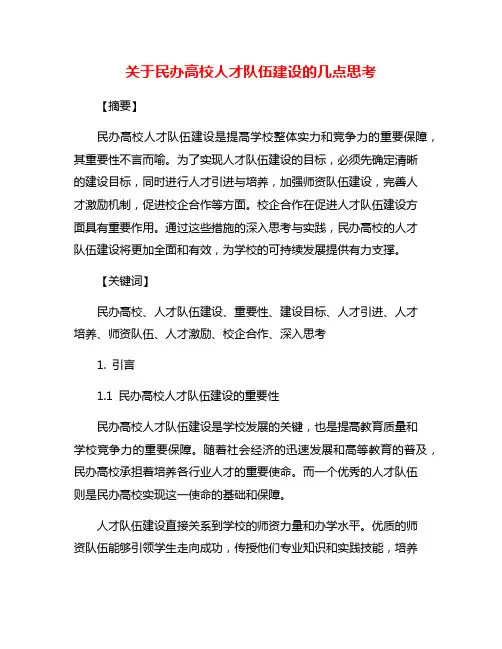 关于民办高校人才队伍建设的几点思考

【摘要】

民办高校人才队伍建设是提高学校整体实力和竞争力的重要保障，其重要性不言而喻。为了实现人才队伍建设的目标，必须先确定清晰的建设目标，同时进行人才引进与培养，加强师资队伍建设，完善人才激励机制，促进校企合作等方面。校企合作在促进人才队伍建设方面具有重要作用。通过这些措施的深入思考与实践，民办高校的人才队伍建设将更加全面和有效，为学校的可持续发展提供有力支撑。

【关键词】

民办高校、人才队伍建设、重要性、建设目标、人才引进、人才培养、师资队伍、人才激励、校企合作、深入思考

1. 引言

1.1 民办高校人才队伍建设的重要性

民办高校人才队伍建设是学校发展的关键，也是提高教育质量和学校竞争力的重要保障。随着社会经济的迅速发展和高等教育的普及，民办高校承担着培养各行业人才的重要使命。而一个优秀的人才队伍则是民办高校实现这一使命的基础和保障。

人才队伍建设直接关系到学校的师资力量和办学水平。优质的师资队伍能够引领学生走向成功，传授他们专业知识和实践技能，培养